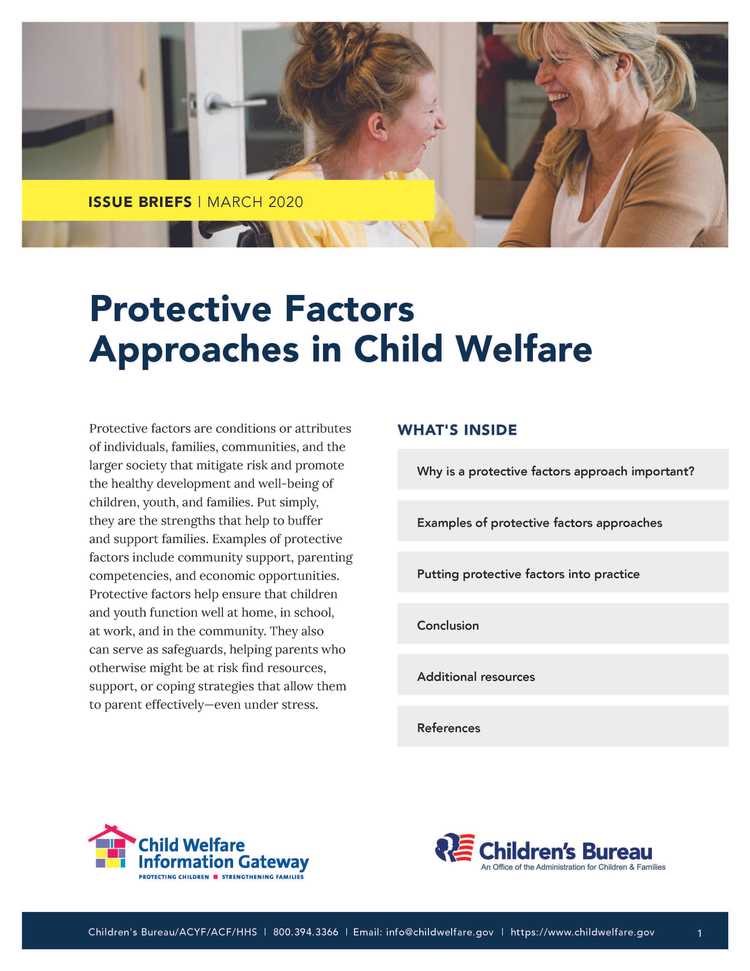 ISSUE BRIEFS | MARCH 2020

Protective Factors Approaches in Child Welfare

Protective factors are conditions or attributes of individuals, families, communities, and the larger society that mitigate risk and promote the healthy development and well-being of children, youth, and families. Put simply, they are the strengths that help to buffer and support families. Examples of protective factors include community support, parenting competencies, and economic opportunities. Protective factors help ensure that children and youth function well at home, in school, at work, and in the community. They also can serve as safeguards, helping parents who otherwise might be at risk find resources, support, or coping strategies that allow them to parent effectively—even under stress.

WHAT'S INSIDE

Why is a protective factors approach important?

Examples of protective factors approaches

Putting protective factors into practice

Conclusion

Additional resources

References

Child Welfare Information Gateway
PROTECTING CHILDREN ■ STRENGTHENING FAMILIES

Children's Bureau
An Office of the Administration for Children & Families

Children's Bureau/ACYF/ACF/HHS | 800.394.3366 | Email: info@childwelfare.gov | https://www.childwelfare.gov 1